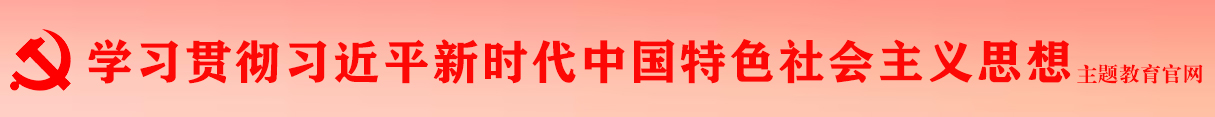 学习贯彻习近平新时代中国特色社会主义思想 主题教育官网